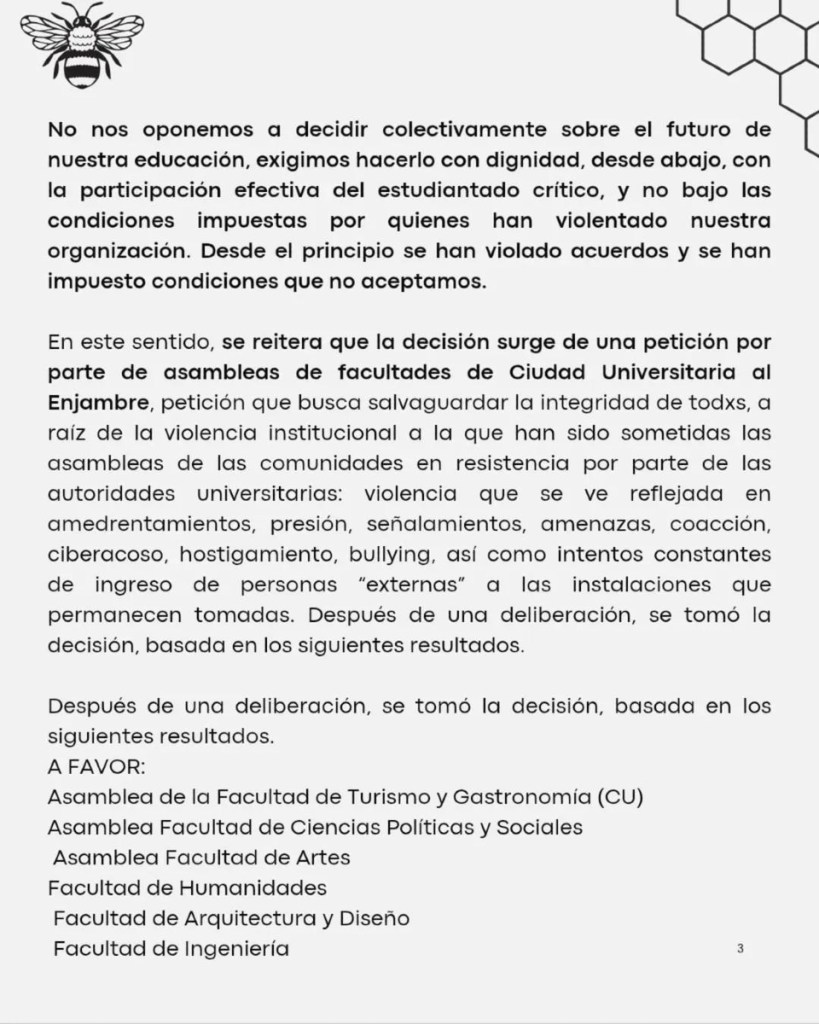 No nos oponemos a decidir colectivamente sobre el futuro de nuestra educación, exigimos hacerlo con dignidad, desde abajo, con la participación efectiva del estudiantado crítico, y no bajo las condiciones impuestas por quienes han violentado nuestra organización. Desde el principio se han violado acuerdos y se han impuesto condiciones que no aceptamos.

En este sentido, se reitera que la decisión surge de una petición por parte de asambleas de facultades de Ciudad Universitaria al Enjambre, petición que busca salvaguardar la integridad de todxs, a raíz de la violencia institucional a la que han sido sometidas las asambleas de las comunidades en resistencia por parte de las autoridades universitarias: violencia que se ve reflejada en amedrentamientos, presión, señalamientos, amenazas, coacción, ciberacoso, hostigamiento, bullying, así como intentos constantes de ingreso de personas "externas" a las instalaciones que permanecen tomadas. Después de una deliberación, se tomó la decisión, basada en los siguientes resultados.

Después de una deliberación, se tomó la decisión, basada en los siguientes resultados.
A FAVOR:
Asamblea de la Facultad de Turismo y Gastronomía (CU)
Asamblea Facultad de Ciencias Políticas y Sociales
Asamblea Facultad de Artes
Facultad de Humanidades
Facultad de Arquitectura y Diseño
Facultad de Ingeniería

3